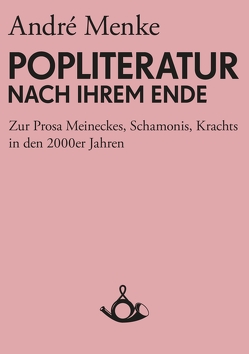 André Menke

POPLITERATUR
NACH IHREM ENDE

Zur Prosa Meineckes, Schamonis, Krachts in den 2000er Jahren